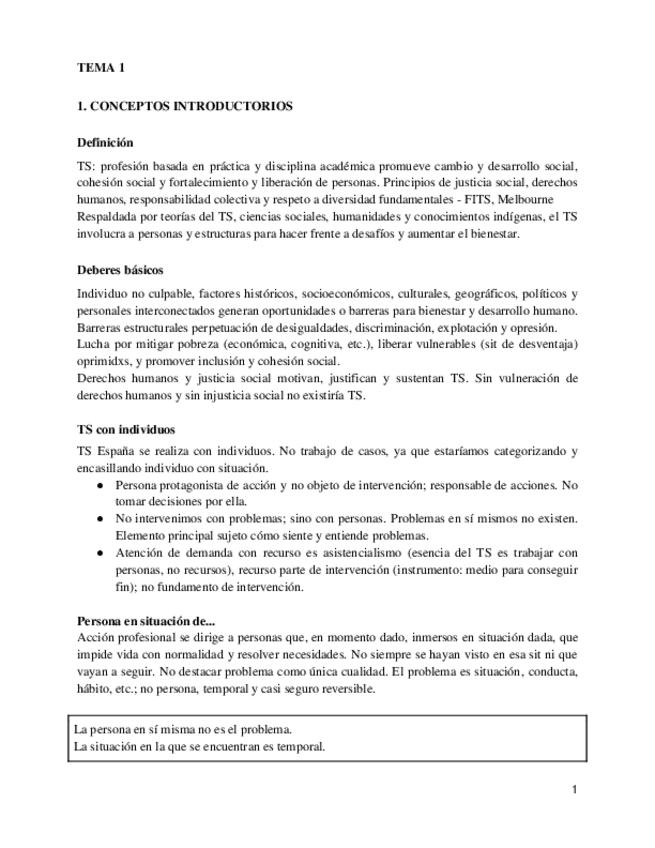 TEMA 1

1. CONCEPTOS INTRODUCTORIOS

Definición

TS: profesión basada en práctica y disciplina académica promueve cambio y desarrollo social, cohesión social y fortalecimiento y liberación de personas. Principios de justicia social, derechos humanos, responsabilidad colectiva y respeto a diversidad fundamentales - FITS, Melbourne
Respaldada por teorías del TS, ciencias sociales, humanidades y conocimientos indígenas, el TS involucra a personas y estructuras para hacer frente a desafíos y aumentar el bienestar.

Deberes básicos

Individuo no culpable, factores históricos, socioeconómicos, culturales, geográficos, políticos y personales interconectados generan oportunidades o barreras para bienestar y desarrollo humano.
Barreras estructurales perpetuación de desigualdades, discriminación, explotación y opresión.
Lucha por mitigar pobreza (económica, cognitiva, etc.), liberar vulnerables (sit de desventaja) oprimidxs, y promover inclusión y cohesión social.
Derechos humanos y justicia social motivan, justifican y sustentan TS. Sin vulneración de derechos humanos y sin injusticia social no existiría TS.

TS con individuos

TS España se realiza con individuos. No trabajo de casos, ya que estaríamos categorizando y encasillando individuo con situación.
● Persona protagonista de acción y no objeto de intervención; responsable de acciones. No tomar decisiones por ella.
● No intervenimos con problemas; sino con personas. Problemas en sí mismos no existen. Elemento principal sujeto cómo siente y entiende problemas.
● Atención de demanda con recurso es asistencialismo (esencia del TS es trabajar con personas, no recursos), recurso parte de intervención (instrumento: medio para conseguir fin); no fundamento de intervención.

Persona en situación de...
Acción profesional se dirige a personas que, en momento dado, inmersos en situación dada, que impide vida con normalidad y resolver necesidades. No siempre se hayan visto en esa sit ni que vayan a seguir. No destacar problema como única cualidad. El problema es situación, conducta, hábito, etc.; no persona, temporal y casi seguro reversible.

La persona en sí misma no es el problema.
La situación en la que se encuentran es temporal.

1